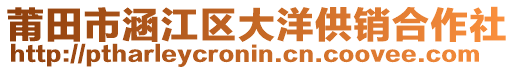 莆田市涵江区大洋供销合作社
http://ptharleycronin.cn.coovee.com